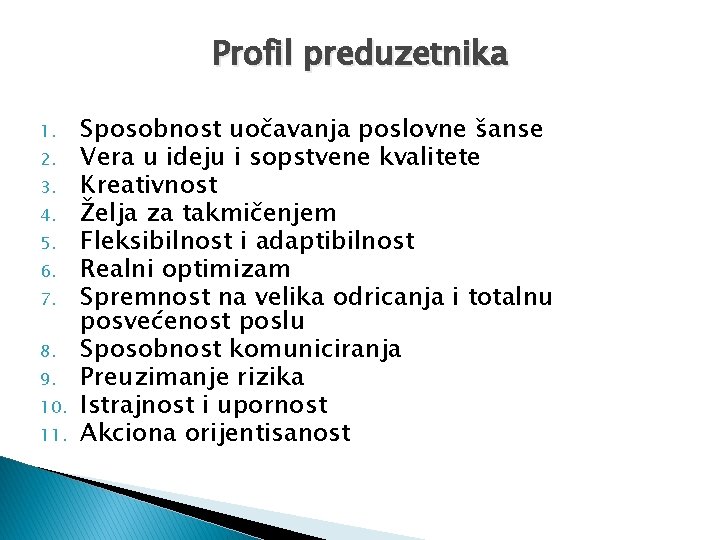 Profil preduzetnika

1. Sposobnost uočavanja poslovne šanse
2. Vera u ideju i sopstvene kvalitete
3. Kreativnost
4. Želja za takmičenjem
5. Fleksibilnost i adaptibilnost
6. Realni optimizam
7. Spremnost na velika odricanja i totalnu posvećenost poslu
8. Sposobnost komuniciranja
9. Preuzimanje rizika
10. Istrajnost i upornost
11. Akciona orijentisanost